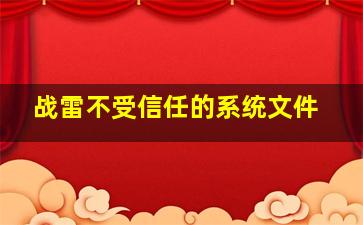 战雷不受信任的系统文件